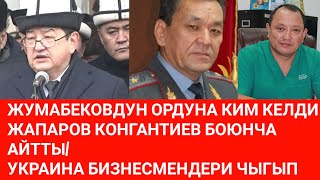 ЖУМАБЕКОВДУН ОРДУНА КИМ КЕЛДИ ЖАПАРОВ КОНГАНТИЕВ БОЮНЧА АЙТТЫ/
УКРАИНА БИЗНЕСМЕНДЕРИ ЧЫГЫП